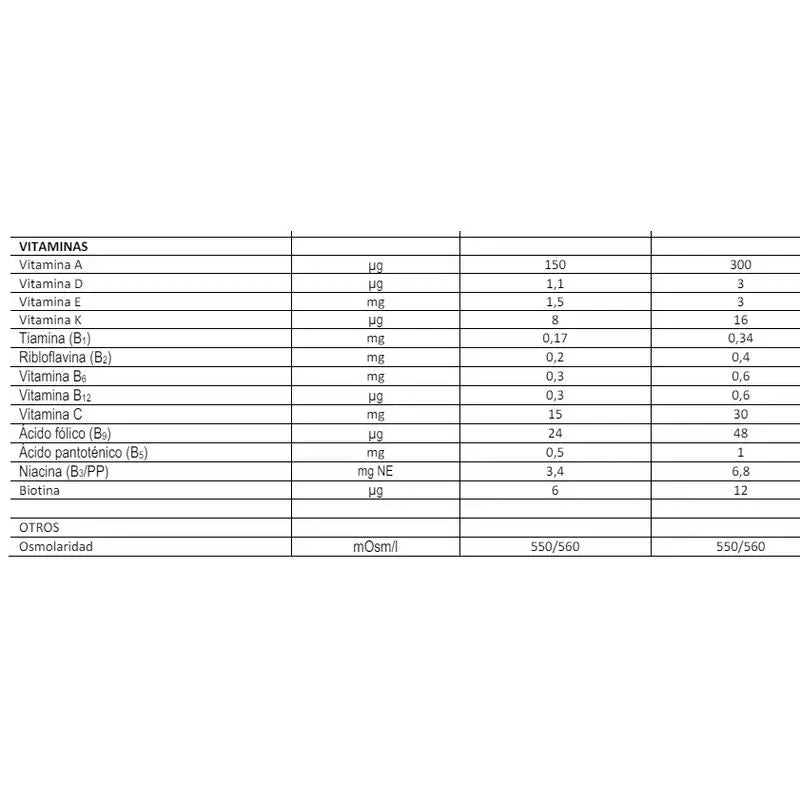 | VITAMINAS | | | |
|---|---|---|---|
| Vitamina A | µg | 150 | 300 |
| Vitamina D | µg | 1,1 | 3 |
| Vitamina E | mg | 1,5 | 3 |
| Vitamina K | µg | 8 | 16 |
| Tiamina ($B_1$) | mg | 0,17 | 0,34 |
| Ribloflavina ($B_2$) | mg | 0,2 | 0,4 |
| Vitamina $B_6$ | mg | 0,3 | 0,6 |
| Vitamina $B_{12}$ | µg | 0,3 | 0,6 |
| Vitamina C | mg | 15 | 30 |
| Ácido fólico ($B_9$) | µg | 24 | 48 |
| Ácido pantoténico ($B_5$) | mg | 0,5 | 1 |
| Niacina ($B_3$/PP) | mg NE | 3,4 | 6,8 |
| Biotina | µg | 6 | 12 |
| | | | |
| OTROS | | | |
| Osmolaridad | mOsm/l | 550/560 | 550/560 |